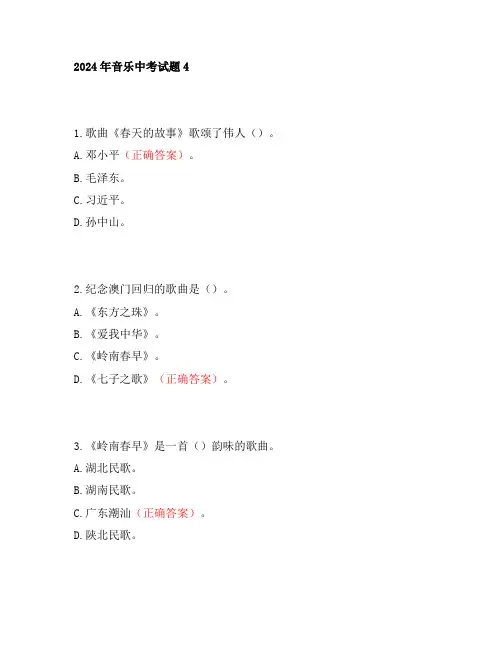 2024年音乐中考试题4

1.歌曲《春天的故事》歌颂了伟人（）。

A.邓小平（正确答案）。

B.毛泽东。

C.习近平。

D.孙中山。

2.纪念澳门回归的歌曲是（）。

A.《东方之珠》。

B.《爱我中华》。

C.《岭南春早》。

D.《七子之歌》（正确答案）。

3.《岭南春早》是一首（）韵味的歌曲。

A.湖北民歌。

B.湖南民歌。

C.广东潮汕（正确答案）。

D.陕北民歌。